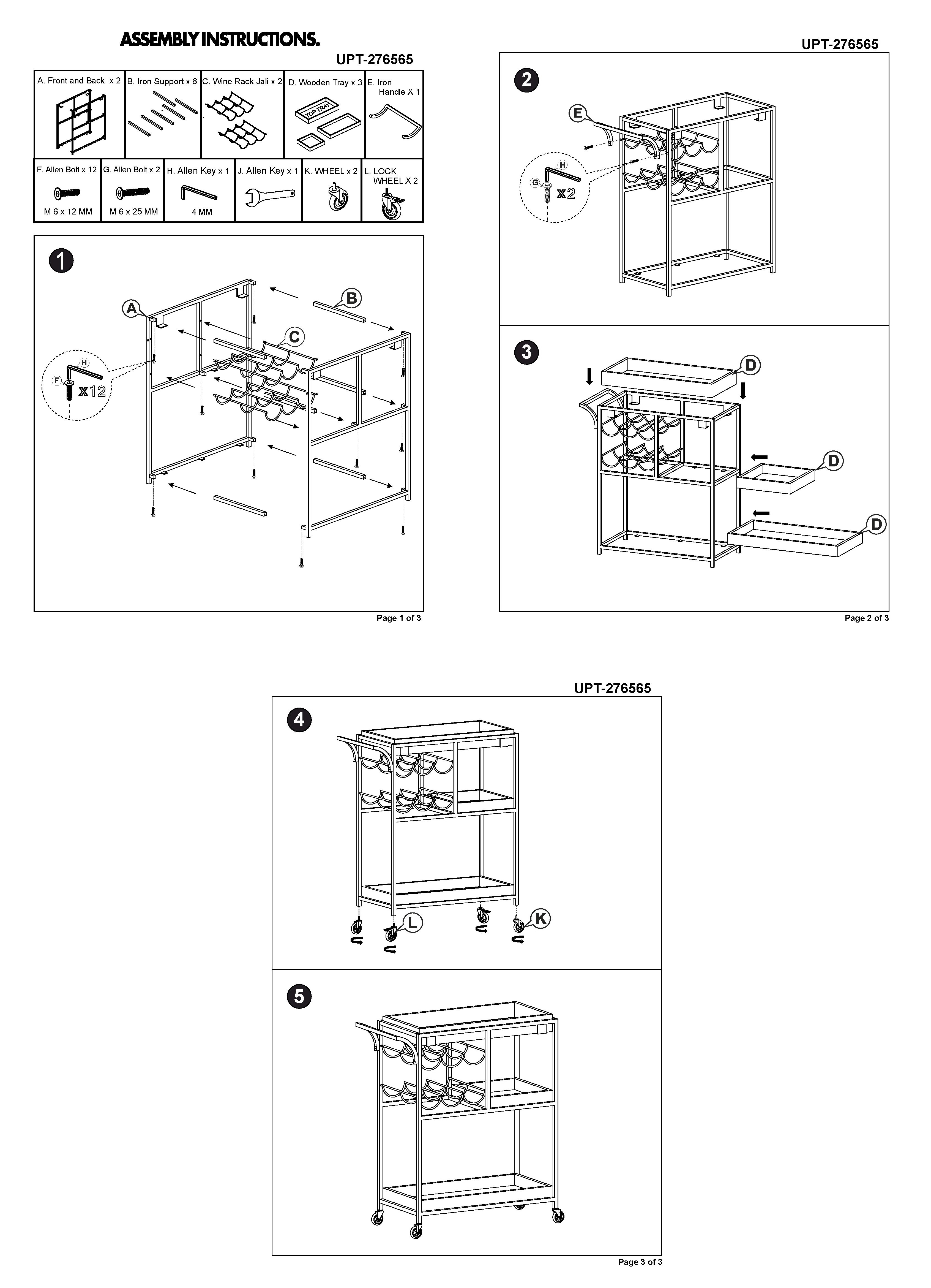 ASSEMBLY INSTRUCTIONS.

UPT-276565

| A. Front and Back x 2 | B. Iron Support x 6 | C. Wine Rack Jali x 2 | D. Wooden Tray x 3 TOP TRAY | E. Iron Handle X 1 |
|---|---|---|---|---|

| F. Allen Bolt x 12 M 6 x 12 MM | G. Allen Bolt x 2 M 6 x 25 MM | H. Allen Key x 1 4 MM | J. Allen Key x 1 | K. WHEEL x 2 | L. LOCK WHEEL X 2 |
|---|---|---|---|---|---|

1

A B C H F x12

Page 1 of 3

UPT-276565

2

E H G x2

3

D D D

Page 2 of 3

UPT-276565

4

L K

5

Page 3 of 3